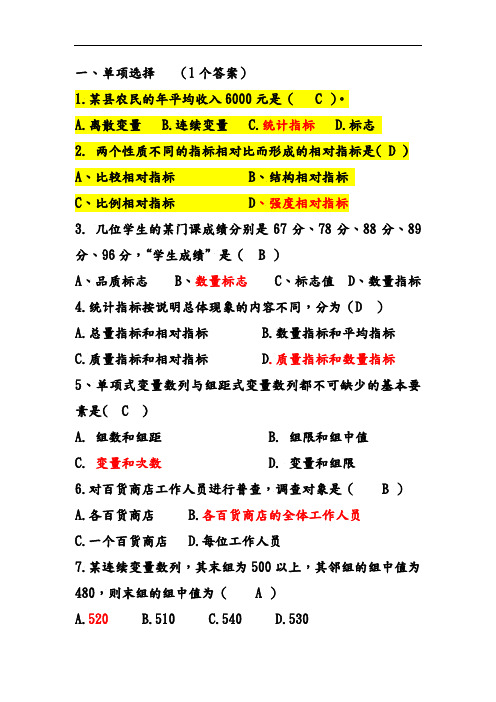 一、单项选择 （1个答案）

1.某县农民的年平均收入6000元是（ C ）。

A.离散变量 B.连续变量 C.统计指标 D.标志

2. 两个性质不同的指标相对比而形成的相对指标是( D )

A、比较相对指标 B、结构相对指标

C、比例相对指标 D、强度相对指标

3. 几位学生的某门课成绩分别是67分、78分、88分、89分、96分，“学生成绩”是（ B ）

A、品质标志 B、数量标志 C、标志值 D、数量指标

4.统计指标按说明总体现象的内容不同，分为（D ）

A.总量指标和相对指标 B.数量指标和平均指标

C.质量指标和相对指标 D.质量指标和数量指标

5、单项式变量数列与组距式变量数列都不可缺少的基本要素是( C )

A. 组数和组距 B. 组限和组中值

C. 变量和次数 D. 变量和组限

6.对百货商店工作人员进行普查，调查对象是（ B ）

A.各百货商店 B.各百货商店的全体工作人员

C.一个百货商店 D.每位工作人员

7.某连续变量数列，其末组为500以上，其邻组的组中值为480，则末组的组中值为（ A ）

A.520 B.510 C.540 D.530